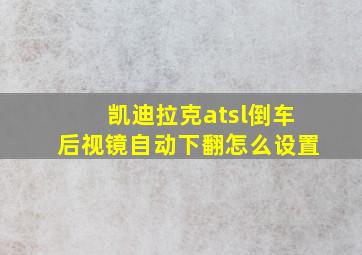 凯迪拉克atsl倒车后视镜自动下翻怎么设置